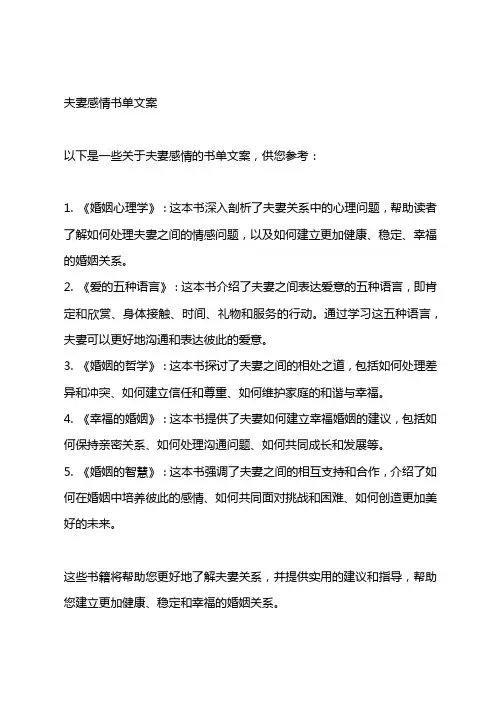 夫妻感情书单文案

以下是一些关于夫妻感情的书单文案，供您参考：

1. 《婚姻心理学》：这本书深入剖析了夫妻关系中的心理问题，帮助读者了解如何处理夫妻之间的情感问题，以及如何建立更加健康、稳定、幸福的婚姻关系。
2. 《爱的五种语言》：这本书介绍了夫妻之间表达爱意的五种语言，即肯定和欣赏、身体接触、时间、礼物和服务的行动。通过学习这五种语言，夫妻可以更好地沟通和表达彼此的爱意。
3. 《婚姻的哲学》：这本书探讨了夫妻之间的相处之道，包括如何处理差异和冲突、如何建立信任和尊重、如何维护家庭的和谐与幸福。
4. 《幸福的婚姻》：这本书提供了夫妻如何建立幸福婚姻的建议，包括如何保持亲密关系、如何处理沟通问题、如何共同成长和发展等。
5. 《婚姻的智慧》：这本书强调了夫妻之间的相互支持和合作，介绍了如何在婚姻中培养彼此的感情、如何共同面对挑战和困难、如何创造更加美好的未来。

这些书籍将帮助您更好地了解夫妻关系，并提供实用的建议和指导，帮助您建立更加健康、稳定和幸福的婚姻关系。